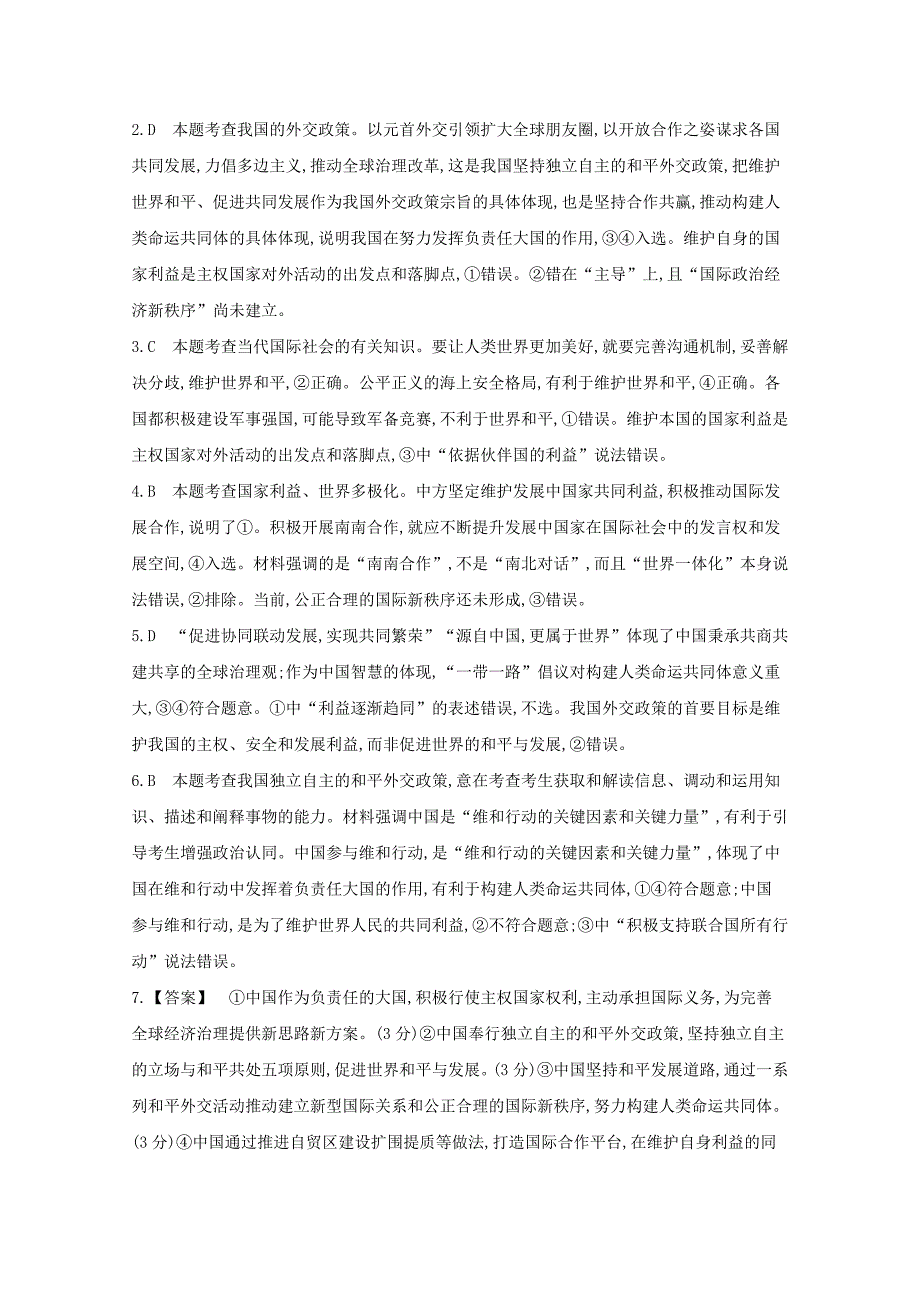 2.D　本题考查我国的外交政策。以元首外交引领扩大全球朋友圈,以开放合作之姿谋求各国共同发展,力倡多边主义,推动全球治理改革,这是我国坚持独立自主的和平外交政策,把维护世界和平、促进共同发展作为我国外交政策宗旨的具体体现,也是坚持合作共赢,推动构建人类命运共同体的具体体现,说明我国在努力发挥负责任大国的作用,③④入选。维护自身的国家利益是主权国家对外活动的出发点和落脚点,①错误。②错在“主导”上,且“国际政治经济新秩序”尚未建立。

3.C　本题考查当代国际社会的有关知识。要让人类世界更加美好,就要完善沟通机制,妥善解决分歧,维护世界和平,②正确。公平正义的海上安全格局,有利于维护世界和平,④正确。各国都积极建设军事强国,可能导致军备竞赛,不利于世界和平,①错误。维护本国的国家利益是主权国家对外活动的出发点和落脚点,③中“依据伙伴国的利益”说法错误。

4.B　本题考查国家利益、世界多极化。中方坚定维护发展中国家共同利益,积极推动国际发展合作,说明了①。积极开展南南合作,就应不断提升发展中国家在国际社会中的发言权和发展空间,④入选。材料强调的是“南南合作”,不是“南北对话”,而且“世界一体化”本身说法错误,②排除。当前,公正合理的国际新秩序还未形成,③错误。

5.D　“促进协同联动发展,实现共同繁荣”“源自中国,更属于世界”体现了中国秉承共商共建共享的全球治理观;作为中国智慧的体现,“一带一路”倡议对构建人类命运共同体意义重大,③④符合题意。①中“利益逐渐趋同”的表述错误,不选。我国外交政策的首要目标是维护我国的主权、安全和发展利益,而非促进世界的和平与发展,②错误。

6.B　本题考查我国独立自主的和平外交政策,意在考查考生获取和解读信息、调动和运用知识、描述和阐释事物的能力。材料强调中国是“维和行动的关键因素和关键力量”,有利于引导考生增强政治认同。中国参与维和行动,是“维和行动的关键因素和关键力量”,体现了中国在维和行动中发挥着负责任大国的作用,有利于构建人类命运共同体,①④符合题意;中国参与维和行动,是为了维护世界人民的共同利益,②不符合题意;③中“积极支持联合国所有行动”说法错误。

7.【答案】　①中国作为负责任的大国,积极行使主权国家权利,主动承担国际义务,为完善全球经济治理提供新思路新方案。(3分)②中国奉行独立自主的和平外交政策,坚持独立自主的立场与和平共处五项原则,促进世界和平与发展。(3分)③中国坚持和平发展道路,通过一系列和平外交活动推动建立新型国际关系和公正合理的国际新秩序,努力构建人类命运共同体。(3分)④中国通过推进自贸区建设扩围提质等做法,打造国际合作平台,在维护自身利益的同